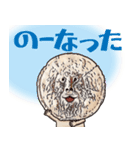 のーなった